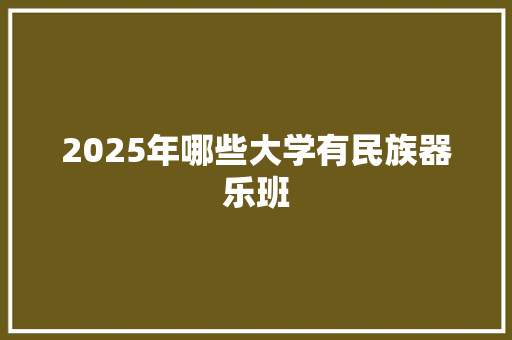 2025年哪些大学有民族器乐班